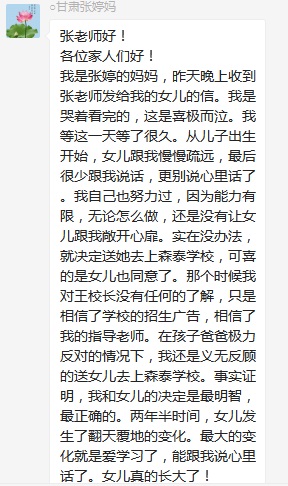 ○甘肃张婷妈

张老师好！
各位家人们好！
我是张婷的妈妈，昨天晚上收到张老师发给我的女儿的信。我是哭着看完的，这是喜极而泣。我等这一天等了很久。从儿子出生开始，女儿跟我慢慢疏远，最后很少跟我说话，更别说心里话了。我自己也努力过，因为能力有限，无论怎么做，还是没有让女儿跟我敞开心扉。实在没办法，就决定送她去上森泰学校，可喜的是女儿也同意了。那个时候我对王校长没有任何的了解，只是相信了学校的招生广告，相信了我的指导老师。在孩子爸爸极力反对的情况下，我还是义无反顾的送女儿去上森泰学校。事实证明，我和女儿的决定是最明智，最正确的。两年半时间，女儿发生了翻天覆地的变化。最大的变化就是爱学习了，能跟我说心里话了。女儿真的长大了！